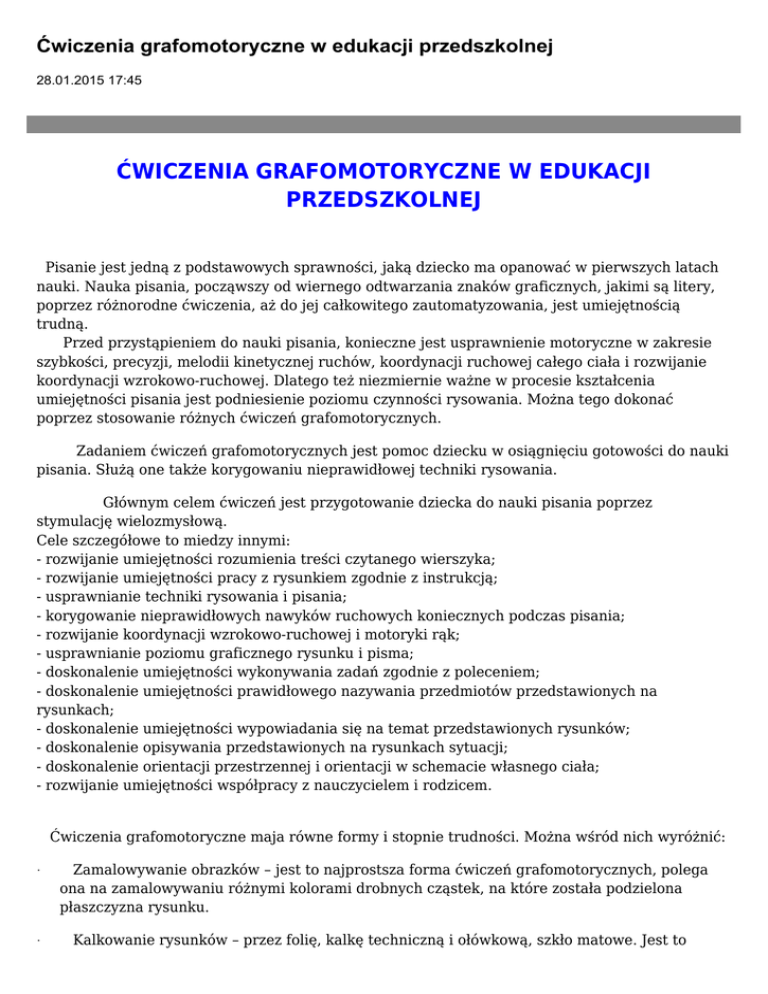 Ćwiczenia grafomotoryczne w edukacji przedszkolnej

28.01.2015 17:45

ĆWICZENIA GRAFOMOTORYCZNE W EDUKACJI PRZEDSZKOLNEJ

Pisanie jest jedną z podstawowych sprawności, jaką dziecko ma opanować w pierwszych latach nauki. Nauka pisania, począwszy od wiernego odtwarzania znaków graficznych, jakimi są litery, poprzez różnorodne ćwiczenia, aż do jej całkowitego zautomatyzowania, jest umiejętnością trudną.

Przed przystąpieniem do nauki pisania, konieczne jest usprawnienie motoryczne w zakresie szybkości, precyzji, melodii kinetycznej ruchów, koordynacji ruchowej całego ciała i rozwijanie koordynacji wzrokowo-ruchowej. Dlatego też niezmiernie ważne w procesie kształcenia umiejętności pisania jest podniesienie poziomu czynności rysowania. Można tego dokonać poprzez stosowanie różnych ćwiczeń grafomotorycznych.

Zadaniem ćwiczeń grafomotorycznych jest pomoc dziecku w osiągnięciu gotowości do nauki pisania. Służą one także korygowaniu nieprawidłowej techniki rysowania.

Głównym celem ćwiczeń jest przygotowanie dziecka do nauki pisania poprzez stymulację wielozmysłową.
Cele szczegółowe to miedzy innymi:
- rozwijanie umiejętności rozumienia treści czytanego wierszyka;
- rozwijanie umiejętności pracy z rysunkiem zgodnie z instrukcją;
- usprawnianie techniki rysowania i pisania;
- korygowanie nieprawidłowych nawyków ruchowych koniecznych podczas pisania;
- rozwijanie koordynacji wzrokowo-ruchowej i motoryki rąk;
- usprawnianie poziomu graficznego rysunku i pisma;
- doskonalenie umiejętności wykonywania zadań zgodnie z poleceniem;
- doskonalenie umiejętności prawidłowego nazywania przedmiotów przedstawionych na rysunkach;
- doskonalenie umiejętności wypowiadania się na temat przedstawionych rysunków;
- doskonalenie opisywania przedstawionych na rysunkach sytuacji;
- doskonalenie orientacji przestrzennej i orientacji w schemacie własnego ciała;
- rozwijanie umiejętności współpracy z nauczycielem i rodzicem.

Ćwiczenia grafomotoryczne maja równe formy i stopnie trudności. Można wśród nich wyróżnić:

· Zamalowywanie obrazków – jest to najprostsza forma ćwiczeń grafomotorycznych, polega ona na zamalowywaniu różnymi kolorami drobnych cząstek, na które została podzielona płaszczyzna rysunku.

· Kalkowanie rysunków – przez folię, kalkę techniczną i ołówkową, szkło matowe. Jest to